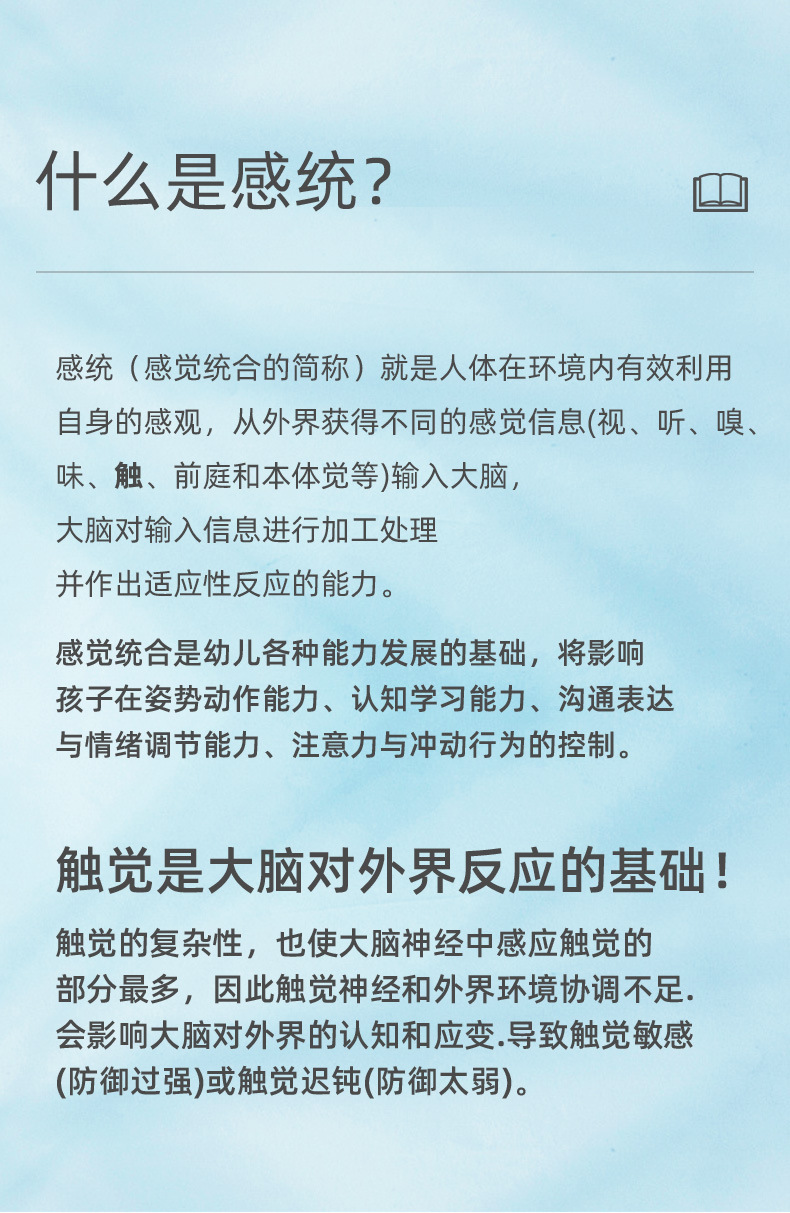 什么是感统？

感统（感觉统合的简称）就是人体在环境内有效利用自身的感观，从外界获得不同的感觉信息(视、听、嗅、味、触、前庭和本体觉等)输入大脑，
大脑对输入信息进行加工处理
并作出适应性反应的能力。

感觉统合是幼儿各种能力发展的基础，将影响孩子在姿势动作能力、认知学习能力、沟通表达与情绪调节能力、注意力与冲动行为的控制。

触觉是大脑对外界反应的基础！

触觉的复杂性，也使大脑神经中感应触觉的部分最多，因此触觉神经和外界环境协调不足.会影响大脑对外界的认知和应变.导致触觉敏感(防御过强)或触觉迟钝(防御太弱)。